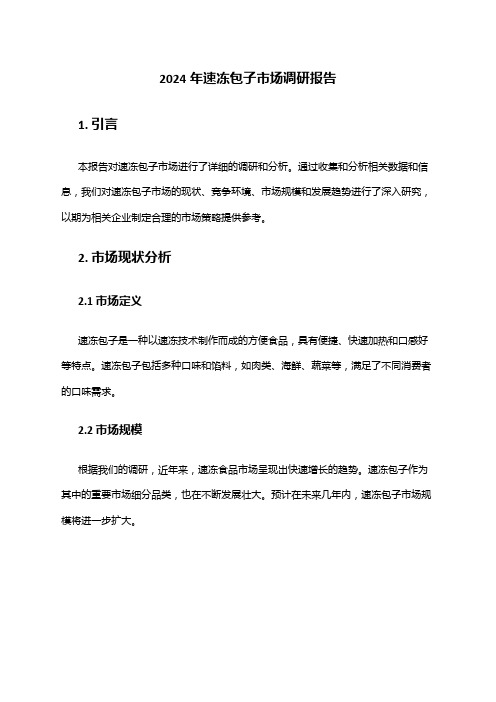 2024 年速冻包子市场调研报告

1. 引言

本报告对速冻包子市场进行了详细的调研和分析。通过收集和分析相关数据和信息，我们对速冻包子市场的现状、竞争环境、市场规模和发展趋势进行了深入研究，以期为相关企业制定合理的市场策略提供参考。

2. 市场现状分析

2.1 市场定义

速冻包子是一种以速冻技术制作而成的方便食品，具有便捷、快速加热和口感好等特点。速冻包子包括多种口味和馅料，如肉类、海鲜、蔬菜等，满足了不同消费者的口味需求。

2.2 市场规模

根据我们的调研，近年来，速冻食品市场呈现出快速增长的趋势。速冻包子作为其中的重要市场细分品类，也在不断发展壮大。预计在未来几年内，速冻包子市场规模将进一步扩大。